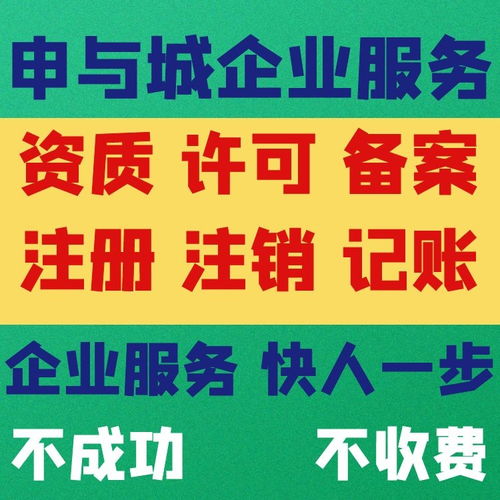 申与城企业服务

资质 许可 备案

注册 注销 记账

企业服务 快人一步

不成功 不收费